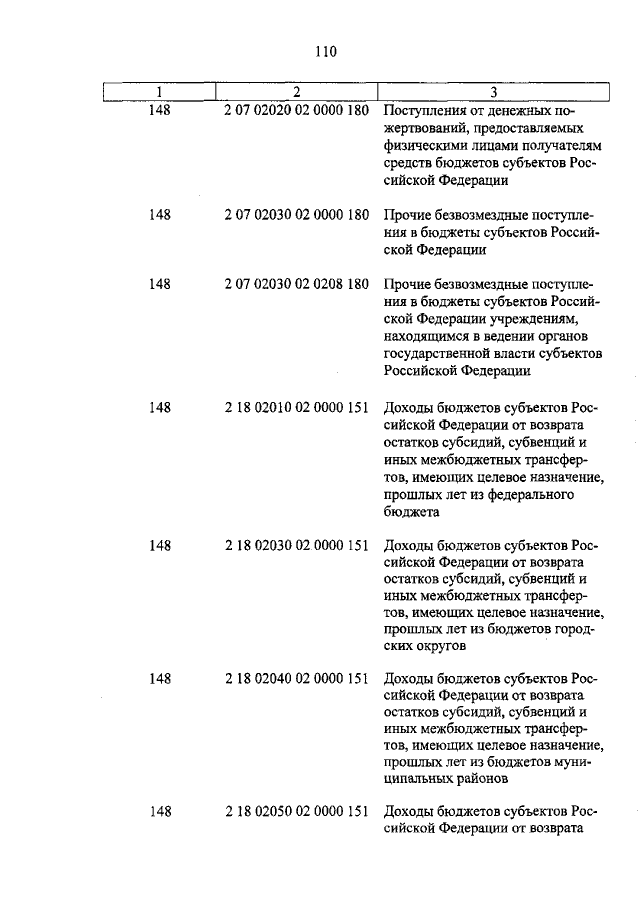 110

| 1 | 2 | 3 |
|---|---|---|
| 148 | 2 07 02020 02 0000 180 | Поступления от денежных пожертвований, предоставляемых физическими лицами получателям средств бюджетов субъектов Российской Федерации |
| 148 | 2 07 02030 02 0000 180 | Прочие безвозмездные поступления в бюджеты субъектов Российской Федерации |
| 148 | 2 07 02030 02 0208 180 | Прочие безвозмездные поступления в бюджеты субъектов Российской Федерации учреждениям, находящимся в ведении органов государственной власти субъектов Российской Федерации |
| 148 | 2 18 02010 02 0000 151 | Доходы бюджетов субъектов Российской Федерации от возврата остатков субсидий, субвенций и иных межбюджетных трансфертов, имеющих целевое назначение, прошлых лет из федерального бюджета |
| 148 | 2 18 02030 02 0000 151 | Доходы бюджетов субъектов Российской Федерации от возврата остатков субсидий, субвенций и иных межбюджетных трансфертов, имеющих целевое назначение, прошлых лет из бюджетов городских округов |
| 148 | 2 18 02040 02 0000 151 | Доходы бюджетов субъектов Российской Федерации от возврата остатков субсидий, субвенций и иных межбюджетных трансфертов, имеющих целевое назначение, прошлых лет из бюджетов муниципальных районов |
| 148 | 2 18 02050 02 0000 151 | Доходы бюджетов субъектов Российской Федерации от возврата |